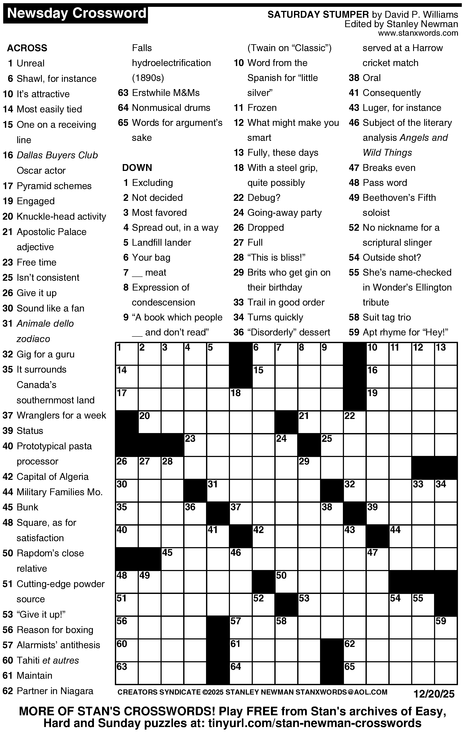 Newsday Crossword

SATURDAY STUMPER by David P. Williams
Edited by Stanley Newman
www.stanxwords.com

ACROSS
1 Unreal
6 Shawl, for instance
10 It's attractive
14 Most easily tied
15 One on a receiving line
16 Dallas Buyers Club Oscar actor
17 Pyramid schemes
19 Engaged
20 Knuckle-head activity
21 Apostolic Palace adjective
23 Free time
25 Isn't consistent
26 Give it up
30 Sound like a fan
31 Animale dello zodiaco
32 Gig for a guru
35 It surrounds Canada's southernmost land
37 Wranglers for a week
39 Status
40 Prototypical pasta processor
42 Capital of Algeria
44 Military Families Mo.
45 Bunk
48 Square, as for satisfaction
50 Rapdom's close relative
51 Cutting-edge powder source
53 "Give it up!"
56 Reason for boxing
57 Alarmists' antithesis
60 Tahiti et autres
61 Maintain
62 Partner in Niagara Falls hydroelectrification (1890s)
63 Erstwhile M&Ms
64 Nonmusical drums
65 Words for argument's sake

DOWN
1 Excluding
2 Not decided
3 Most favored
4 Spread out, in a way
5 Landfill lander
6 Your bag
7 ____ meat
8 Expression of condescension
9 "A book which people ____ and don't read" (Twain on "Classic")
10 Word from the Spanish for "little silver"
11 Frozen
12 What might make you smart
13 Fully, these days
18 With a steel grip, quite possibly
22 Debug?
24 Going-away party
26 Dropped
27 Full
28 "This is bliss!"
29 Brits who get gin on their birthday
33 Trail in good order
34 Turns quickly
36 "Disorderly" dessert served at a Harrow cricket match
38 Oral
41 Consequently
43 Luger, for instance
46 Subject of the literary analysis Angels and Wild Things
47 Breaks even
48 Pass word
49 Beethoven's Fifth soloist
52 No nickname for a scriptural slinger
54 Outside shot?
55 She's name-checked in Wonder's Ellington tribute
58 Suit tag trio
59 Apt rhyme for "Hey!"

1 2 3 4 5 6 7 8 9 10 11 12 13 14 15 16 17 18 19 20 21 22 23 24 25 26 27 28 29 30 31 32 33 34 35 36 37 38 39 40 41 42 43 44 45 46 47 48 49 50 51 52 53 54 55 56 57 58 59 60 61 62 63 64 65

CREATORS SYNDICATE ©2025 STANLEY NEWMAN STANXWORDS@AOL.COM 12/20/25

MORE OF STAN'S CROSSWORDS! Play FREE from Stan's archives of Easy, Hard and Sunday puzzles at: tinyurl.com/stan-newman-crosswords